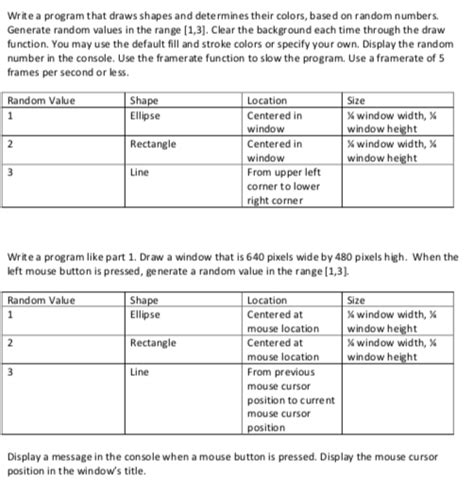 Write a program that draws shapes and determines their colors, based on random numbers. Generate random values in the range [1,3]. Clear the background each time through the draw function. You may use the default fill and stroke colors or specify your own. Display the random number in the console. Use the framerate function to slow the program. Use a framerate of 5 frames per second or less.

| Random Value | Shape | Location | Size |
|---|---|---|---|
| 1 | Ellipse | Centered in window | ¼ window width, ¼ window height |
| 2 | Rectangle | Centered in window | ¼ window width, ¼ window height |
| 3 | Line | From upper left corner to lower right corner | |

Write a program like part 1. Draw a window that is 640 pixels wide by 480 pixels high. When the left mouse button is pressed, generate a random value in the range [1,3].

| Random Value | Shape | Location | Size |
|---|---|---|---|
| 1 | Ellipse | Centered at mouse location | ¼ window width, ¼ window height |
| 2 | Rectangle | Centered at mouse location | ¼ window width, ¼ window height |
| 3 | Line | From previous mouse cursor position to current mouse cursor position | |

Display a message in the console when a mouse button is pressed. Display the mouse cursor position in the window's title.